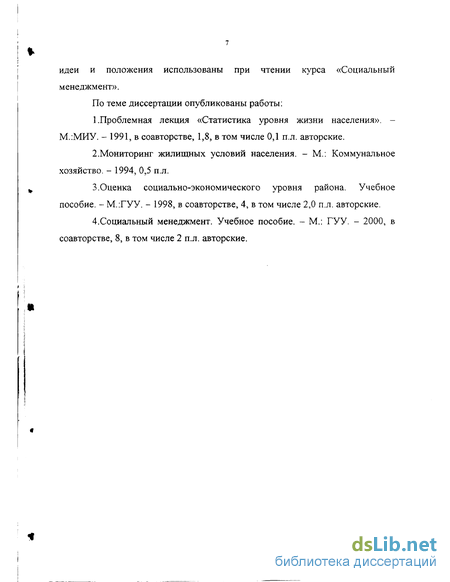 7

идеи и положения использованы при чтении курса «Социальный менеджмент».

По теме диссертации опубликованы работы:

1.Проблемная лекция «Статистика уровня жизни населения». – М.:МИУ. – 1991, в соавторстве, 1,8, в том числе 0,1 п.л. авторские.

2.Мониторинг жилищных условий населения. – М.: Коммунальное хозяйство. – 1994, 0,5 п.л.

3.Оценка социально-экономического уровня района. Учебное пособие. – М.:ГУУ. – 1998, в соавторстве, 4, в том числе 2,0 п.л. авторские.

4.Социальный менеджмент. Учебное пособие. – М.: ГУУ. – 2000, в соавторстве, 8, в том числе 2 п.л. авторские.

dsLib.net
библиотека диссертаций